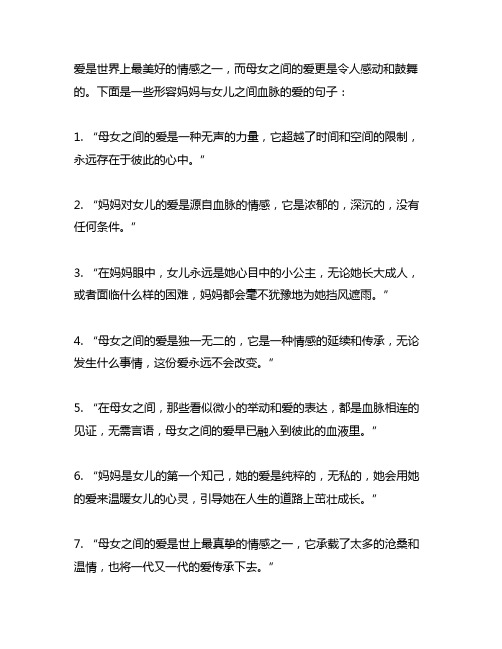 爱是世界上最美好的情感之一，而母女之间的爱更是令人感动和鼓舞的。下面是一些形容妈妈与女儿之间血脉的爱的句子：

1. “母女之间的爱是一种无声的力量，它超越了时间和空间的限制，永远存在于彼此的心中。”

2. “妈妈对女儿的爱是源自血脉的情感，它是浓郁的，深沉的，没有任何条件。”

3. “在妈妈眼中，女儿永远是她心目中的小公主，无论她长大成人，或者面临什么样的困难，妈妈都会毫不犹豫地为她挡风遮雨。”

4. “母女之间的爱是独一无二的，它是一种情感的延续和传承，无论发生什么事情，这份爱永远不会改变。”

5. “在母女之间，那些看似微小的举动和爱的表达，都是血脉相连的见证，无需言语，母女之间的爱早已融入到彼此的血液里。”

6. “妈妈是女儿的第一个知己，她的爱是纯粹的，无私的，她会用她的爱来温暖女儿的心灵，引导她在人生的道路上茁壮成长。”

7. “母女之间的爱是世上最真挚的情感之一，它承载了太多的沧桑和温情，也将一代又一代的爱传承下去。”